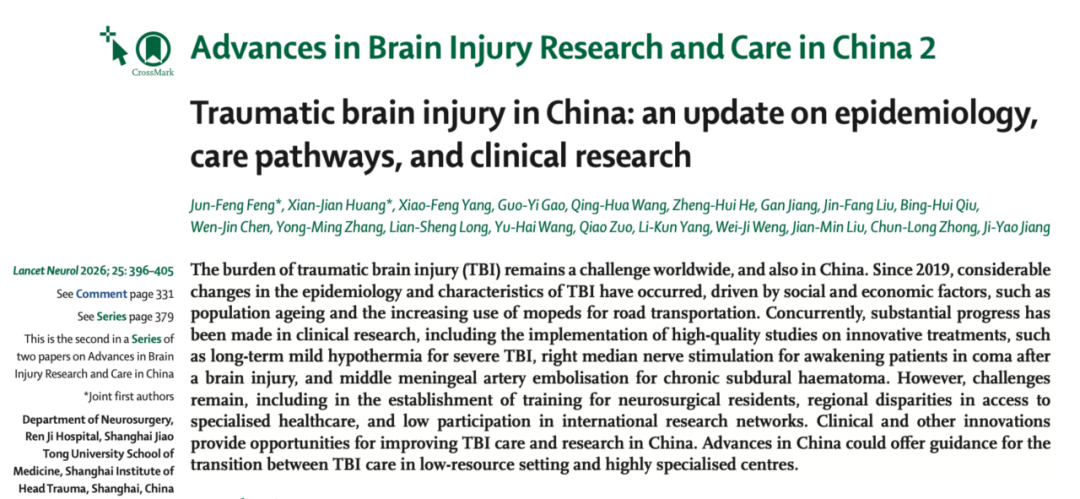 CrossMark

Advances in Brain Injury Research and Care in China 2

Traumatic brain injury in China: an update on epidemiology, care pathways, and clinical research

Jun-Feng Feng*, Xian-Jian Huang*, Xiao-Feng Yang, Guo-Yi Gao, Qing-Hua Wang, Zheng-Hui He, Gan Jiang, Jin-Fang Liu, Bing-Hui Qiu, Wen-Jin Chen, Yong-Ming Zhang, Lian-Sheng Long, Yu-Hai Wang, Qiao Zuo, Li-Kun Yang, Wei-Ji Weng, Jian-Min Liu, Chun-Long Zhong, Ji-Yao Jiang

Lancet Neurol 2026; 25: 396–405

See Comment page 331

See Series page 379

This is the second in a Series of two papers on Advances in Brain Injury Research and Care in China

*Joint first authors

Department of Neurosurgery, Ren Ji Hospital, Shanghai Jiao Tong University School of Medicine, Shanghai Institute of Head Trauma, Shanghai, China

The burden of traumatic brain injury (TBI) remains a challenge worldwide, and also in China. Since 2019, considerable changes in the epidemiology and characteristics of TBI have occurred, driven by social and economic factors, such as population ageing and the increasing use of mopeds for road transportation. Concurrently, substantial progress has been made in clinical research, including the implementation of high-quality studies on innovative treatments, such as long-term mild hypothermia for severe TBI, right median nerve stimulation for awakening patients in coma after a brain injury, and middle meningeal artery embolisation for chronic subdural haematoma. However, challenges remain, including in the establishment of training for neurosurgical residents, regional disparities in access to specialised healthcare, and low participation in international research networks. Clinical and other innovations provide opportunities for improving TBI care and research in China. Advances in China could offer guidance for the transition between TBI care in low-resource setting and highly specialised centres.